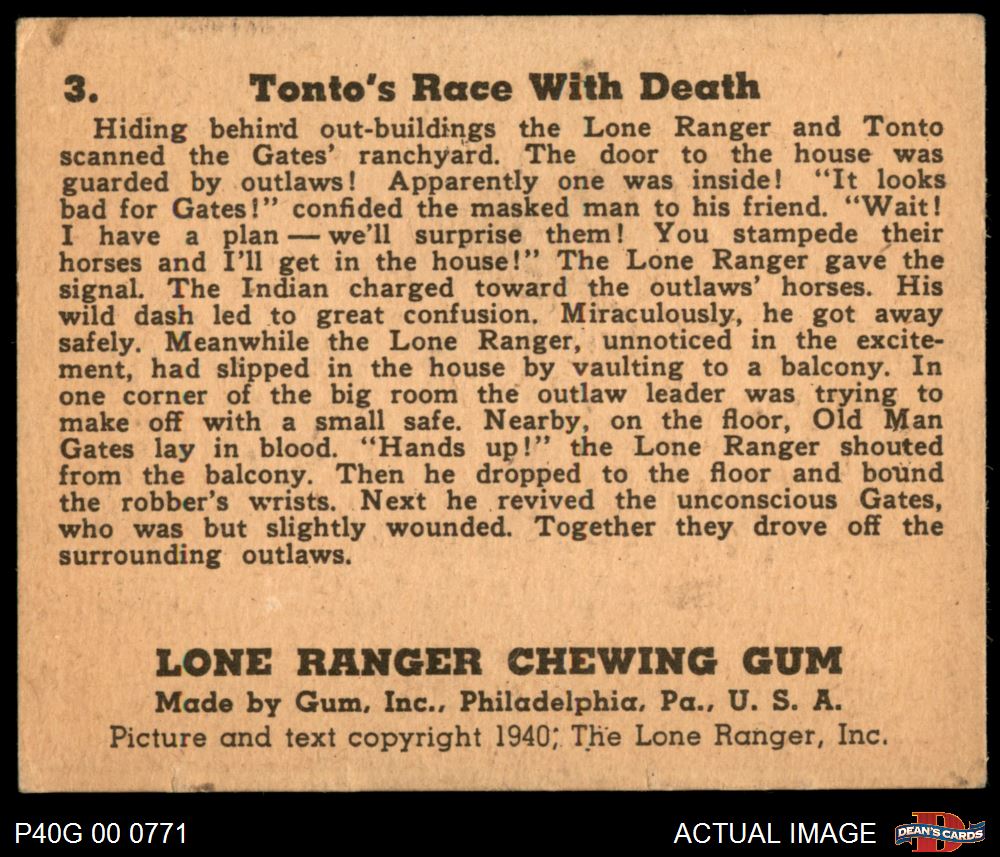 3. Tonto's Race With Death

Hiding behind out-buildings the Lone Ranger and Tonto scanned the Gates' ranchyard. The door to the house was guarded by outlaws! Apparently one was inside! "It looks bad for Gates!" confided the masked man to his friend. "Wait! I have a plan — we'll surprise them! You stampede their horses and I'll get in the house!" The Lone Ranger gave the signal. The Indian charged toward the outlaws' horses. His wild dash led to great confusion. Miraculously, he got away safely. Meanwhile the Lone Ranger, unnoticed in the excitement, had slipped in the house by vaulting to a balcony. In one corner of the big room the outlaw leader was trying to make off with a small safe. Nearby, on the floor, Old Man Gates lay in blood. "Hands up!" the Lone Ranger shouted from the balcony. Then he dropped to the floor and bound the robber's wrists. Next he revived the unconscious Gates, who was but slightly wounded. Together they drove off the surrounding outlaws.

LONE RANGER CHEWING GUM
Made by Gum, Inc., Philadelphia, Pa., U. S. A.
Picture and text copyright 1940, The Lone Ranger, Inc.

P40G 00 0771

ACTUAL IMAGE

DEAN'S CARDS